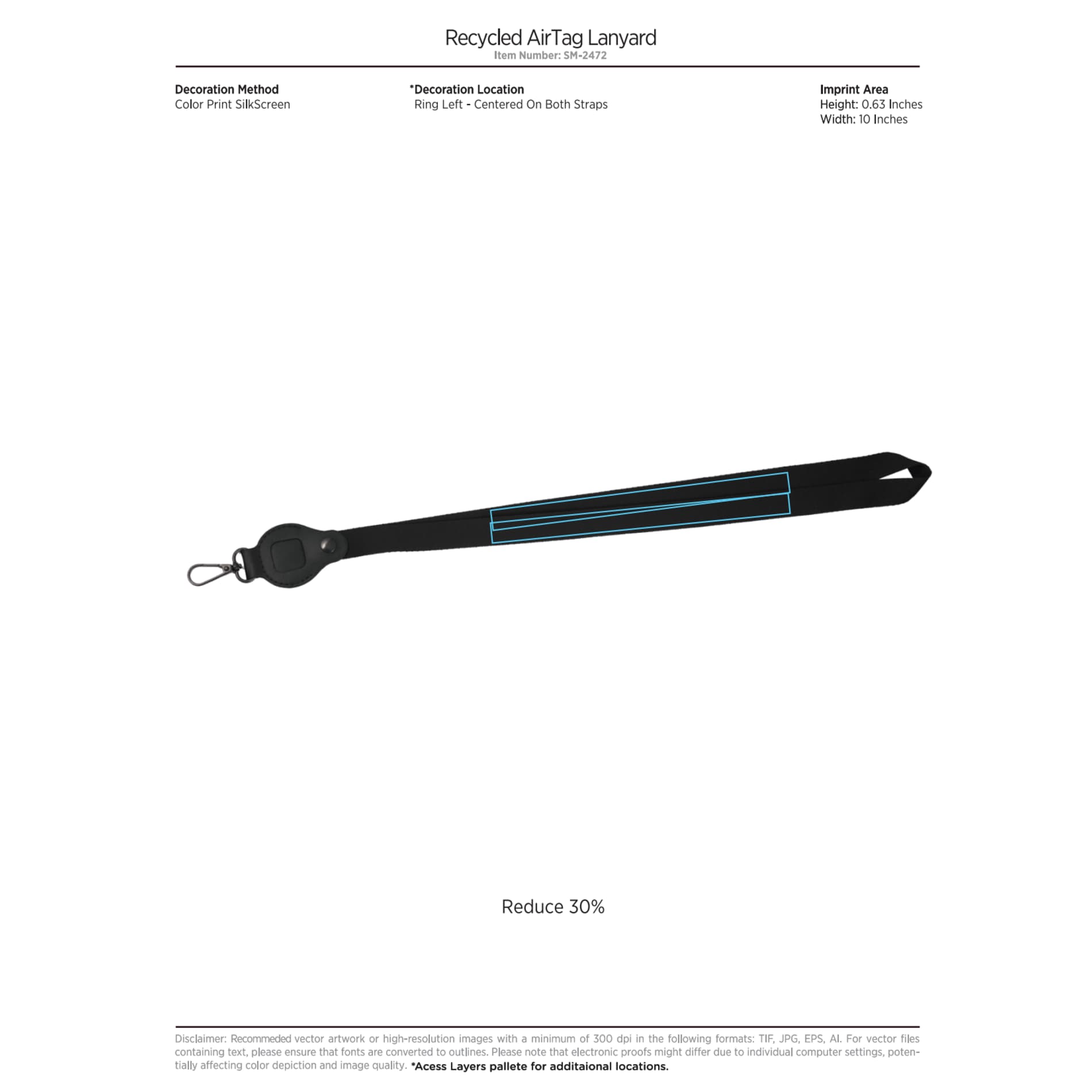 Recycled AirTag Lanyard
Item Number: SM-2472

Decoration Method
Color Print SilkScreen

*Decoration Location
Ring Left - Centered On Both Straps

Imprint Area
Height: 0.63 Inches
Width: 10 Inches

Reduce 30%

Disclaimer: Recommeded vector artwork or high-resolution images with a minimum of 300 dpi in the following formats: TIF, JPG, EPS, AI. For vector files containing text, please ensure that fonts are converted to outlines. Please note that electronic proofs might differ due to individual computer settings, potentially affecting color depiction and image quality. *Acess Layers pallete for additaional locations.